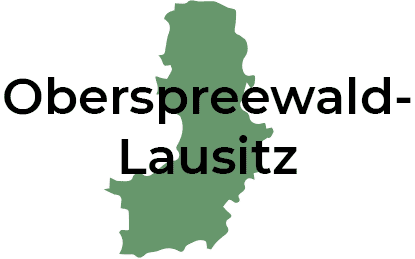 Oberspreewald-Lausitz